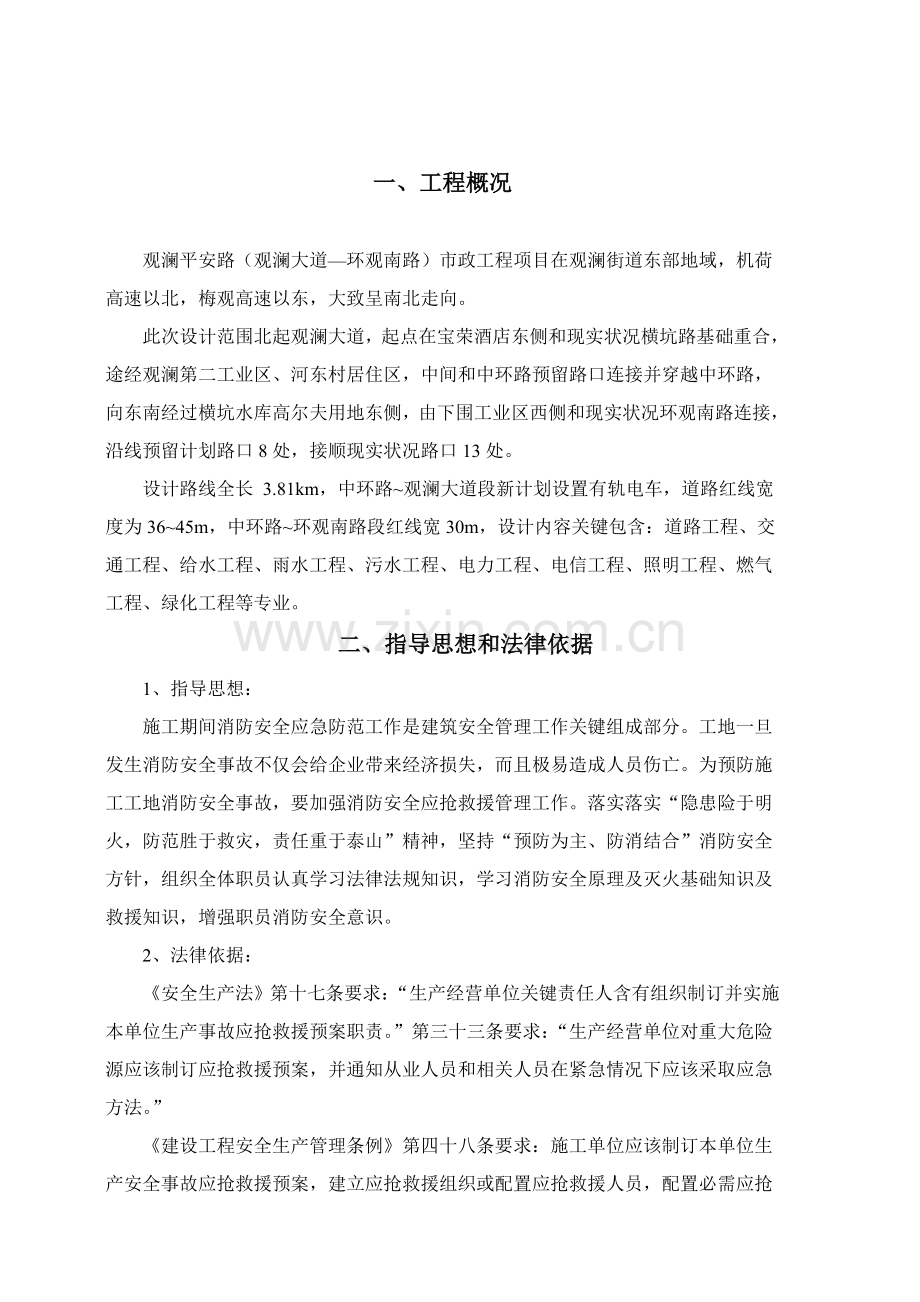 一、工程概况

观澜平安路（观澜大道—环观南路）市政工程项目在观澜街道东部地域，机荷高速以北，梅观高速以东，大致呈南北走向。

此次设计范围北起观澜大道，起点在宝荣酒店东侧和现实状况横坑路基础重合，途经观澜第二工业区、河东村居住区，中间和中环路预留路口连接并穿越中环路，向东南经过横坑水库高尔夫用地东侧，由下围工业区西侧和现实状况环观南路连接，沿线预留计划路口8处，接顺现实状况路口13处。

设计路线全长 3.81km，中环路~观澜大道段新计划设置有轨电车，道路红线宽度为36~45m，中环路~环观南路段红线宽30m，设计内容关键包含：道路工程、交通工程、给水工程、雨水工程、污水工程、电力工程、电信工程、照明工程、燃气工程、绿化工程等专业。

二、指导思想和法律依据

1、指导思想：

施工期间消防安全应急防范工作是建筑安全管理工作关键组成部分。工地一旦发生消防安全事故不仅会给企业带来经济损失，而且极易造成人员伤亡。为预防施工工地消防安全事故，要加强消防安全应抢救援管理工作。落实落实“隐患险于明火，防范胜于救灾，责任重于泰山”精神，坚持“预防为主、防消结合”消防安全方针，组织全体职员认真学习法律法规知识，学习消防安全原理及灭火基础知识及救援知识，增强职员消防安全意识。

2、法律依据：

《安全生产法》第十七条要求：“生产经营单位关键责任人含有组织制订并实施本单位生产事故应抢救援预案职责。”第三十三条要求：“生产经营单位对重大危险源应该制订应抢救援预案，并通知从业人员和相关人员在紧急情况下应该采取应急方法。”

《建设工程安全生产管理条例》第四十八条要求：施工单位应该制订本单位生产安全事故应抢救援预案，建立应抢救援组织或配置应抢救援人员，配置必需应抢

www.zixin.com.cn